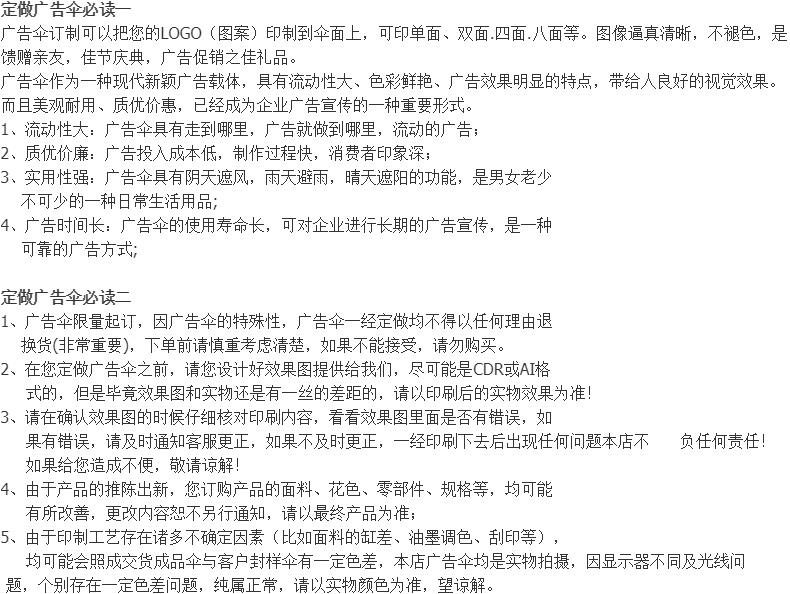 定做广告伞必读一
广告伞订制可以把您的LOGO（图案）印制到伞面上，可印单面、双面.四面.八面等。图像逼真清晰，不褪色，是馈赠亲友，佳节庆典，广告促销之佳礼品。
广告伞作为一种现代新颖广告载体，具有流动性大、色彩鲜艳、广告效果明显的特点，带给人良好的视觉效果。而且美观耐用、质优价惠，已经成为企业广告宣传的一种重要形式。
1、流动性大：广告伞具有走到哪里，广告就做到哪里，流动的广告；
2、质优价廉：广告投入成本低，制作过程快，消费者印象深；
3、实用性强：广告伞具有阴天遮风，雨天避雨，晴天遮阳的功能，是男女老少不可少的一种日常生活用品;
4、广告时间长：广告伞的使用寿命长，可对企业进行长期的广告宣传，是一种可靠的广告方式;

定做广告伞必读二
1、广告伞限量起订，因广告伞的特殊性，广告伞一经定做均不得以任何理由退换货(非常重要)，下单前请慎重考虑清楚，如果不能接受，请勿购买。
2、在您定做广告伞之前，请您设计好效果图提供给我们，尽可能是CDR或AI格式的，但是毕竟效果图和实物还是有一丝的差距的，请以印刷后的实物效果为准！
3、请在确认效果图的时候仔细核对印刷内容，看看效果图里面是否有错误，如果有错误，请及时通知客服更正，如果不及时更正，一经印刷下去后出现任何问题本店不 负任何责任！如果给您造成不便，敬请谅解！
4、由于产品的推陈出新，您订购产品的面料、花色、零部件、规格等，均可能有所改善，更改内容恕不另行通知，请以最终产品为准；
5、由于印制工艺存在诸多不确定因素（比如面料的缸差、油墨调色、刮印等），均可能会照成交货成品伞与客户封样伞有一定色差，本店广告伞均是实物拍摄，因显示器不同及光线问题，个别存在一定色差问题，纯属正常，请以实物颜色为准，望谅解。